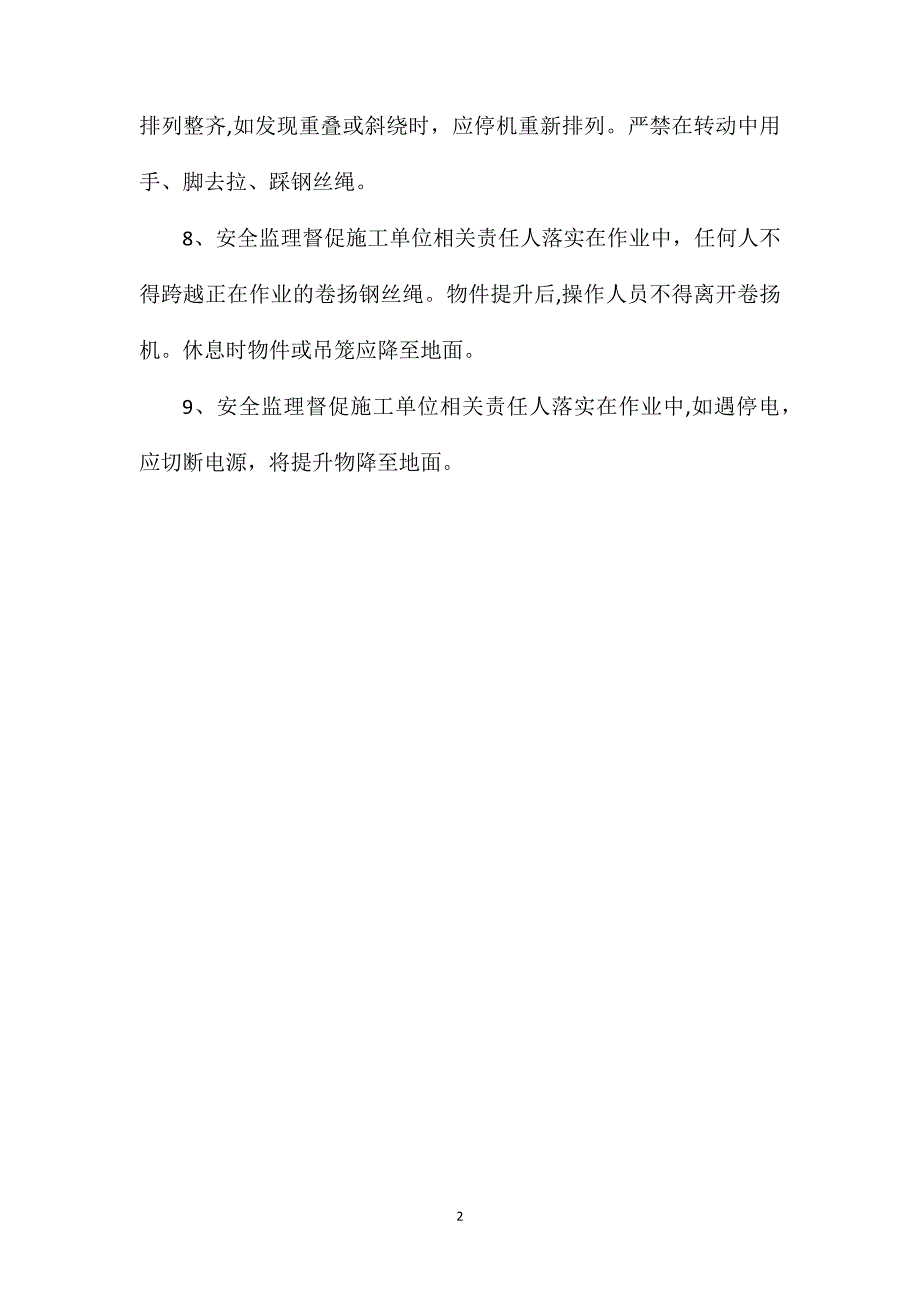 排列整齐,如发现重叠或斜绕时，应停机重新排列。严禁在转动中用手、脚去拉、踩钢丝绳。

8、安全监理督促施工单位相关责任人落实在作业中，任何人不得跨越正在作业的卷扬钢丝绳。物件提升后,操作人员不得离开卷扬机。休息时物件或吊笼应降至地面。

9、安全监理督促施工单位相关责任人落实在作业中,如遇停电，应切断电源，将提升物降至地面。

2